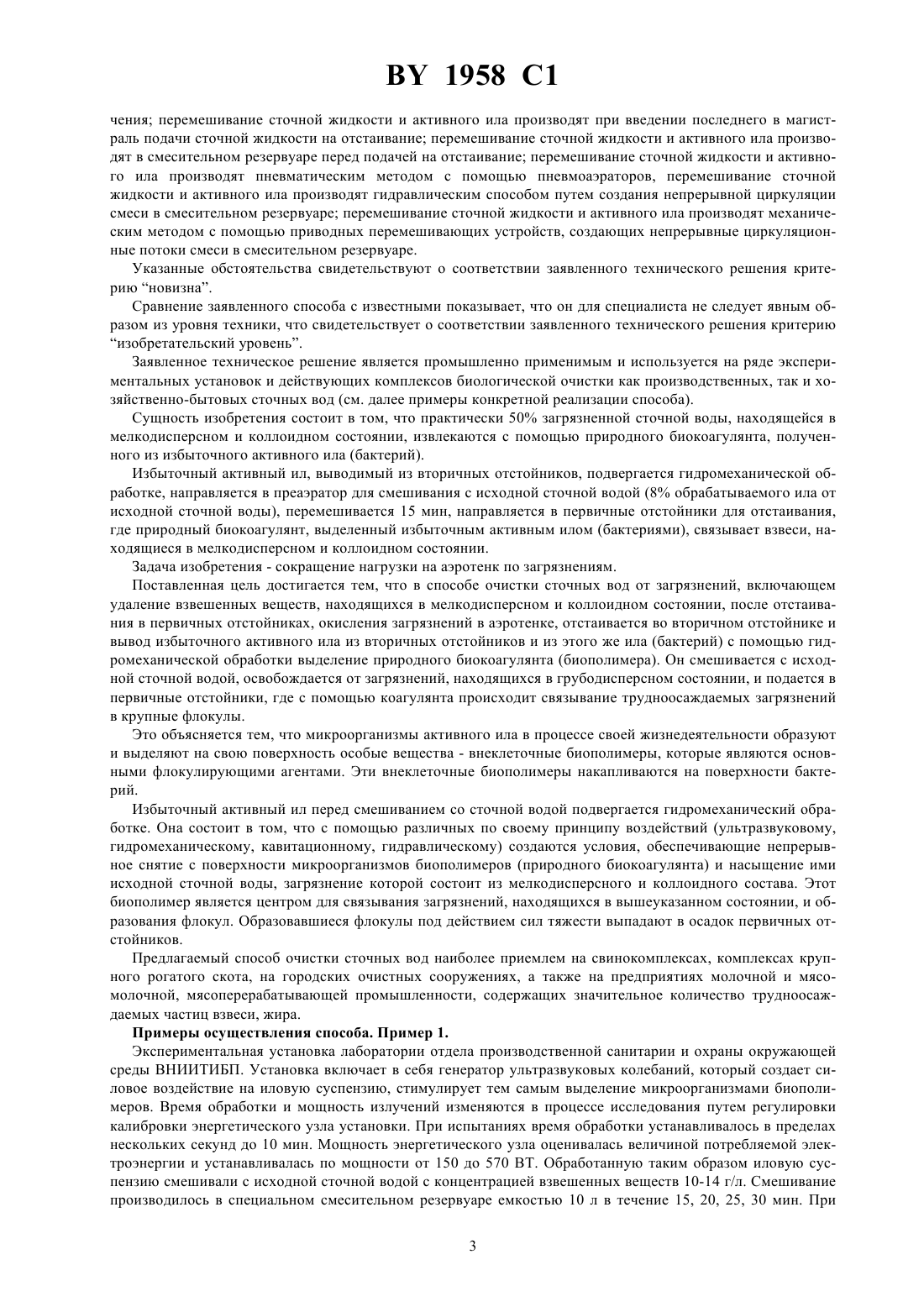 BY 1958 C1

чения; перемешивание сточной жидкости и активного ила производят при введении последнего в магистраль подачи сточной жидкости на отстаивание; перемешивание сточной жидкости и активного ила производят в смесительном резервуаре перед подачей на отстаивание; перемешивание сточной жидкости и активного ила производят пневматическим методом с помощью пневмоаэраторов, перемешивание сточной жидкости и активного ила производят гидравлическим способом путем создания непрерывной циркуляции смеси в смесительном резервуаре; перемешивание сточной жидкости и активного ила производят механическим методом с помощью приводных перемешивающих устройств, создающих непрерывные циркуляционные потоки смеси в смесительном резервуаре.

Указанные обстоятельства свидетельствуют о соответствии заявленного технического решения критерию “новизна”.

Сравнение заявленного способа с известными показывает, что он для специалиста не следует явным образом из уровня техники, что свидетельствует о соответствии заявленного технического решения критерию “изобретательский уровень”.

Заявленное техническое решение является промышленно применимым и используется на ряде экспериментальных установок и действующих комплексов биологической очистки как производственных, так и хозяйственно-бытовых сточных вод (см. далее примеры конкретной реализации способа).

Сущность изобретения состоит в том, что практически 50% загрязненной сточной воды, находящейся в мелкодисперсном и коллоидном состоянии, извлекаются с помощью природного биокоагулянта, полученного из избыточного активного ила (бактерий).

Избыточный активный ил, выводимый из вторичных отстойников, подвергается гидромеханической обработке, направляется в преаэратор для смешивания с исходной сточной водой (8% обрабатываемого ила от исходной сточной воды), перемешивается 15 мин, направляется в первичные отстойники для отстаивания, где природный биокоагулянт, выделенный избыточным активным илом (бактериями), связывает взвеси, находящиеся в мелкодисперсном и коллоидном состоянии.

Задача изобретения - сокращение нагрузки на аэротенк по загрязнениям.

Поставленная цель достигается тем, что в способе очистки сточных вод от загрязнений, включающем удаление взвешенных веществ, находящихся в мелкодисперсном и коллоидном состоянии, после отстаивания в первичных отстойниках, окисления загрязнений в аэротенке, отстаивается во вторичном отстойнике и вывод избыточного активного ила из вторичных отстойников и из этого же ила (бактерий) с помощью гидромеханической обработки выделение природного биокоагулянта (биополимера). Он смешивается с исходной сточной водой, освобождается от загрязнений, находящихся в грубодисперсном состоянии, и подается в первичные отстойники, где с помощью коагулянта происходит связывание трудноосаждаемых загрязнений в крупные флокулы.

Это объясняется тем, что микроорганизмы активного ила в процессе своей жизнедеятельности образуют и выделяют на свою поверхность особые вещества - внеклеточные биополимеры, которые являются основными флокулирующими агентами. Эти внеклеточные биополимеры накапливаются на поверхности бактерий.

Избыточный активный ил перед смешиванием со сточной водой подвергается гидромеханический обработке. Она состоит в том, что с помощью различных по своему принципу воздействий (ультразвуковому, гидромеханическому, кавитационному, гидравлическому) создаются условия, обеспечивающие непрерывное снятие с поверхности микроорганизмов биополимеров (природного биокоагулянта) и насыщение ими исходной сточной воды, загрязнение которой состоит из мелкодисперсного и коллоидного состава. Этот биополимер является центром для связывания загрязнений, находящихся в вышеуказанном состоянии, и образования флокул. Образовавшиеся флокулы под действием сил тяжести выпадают в осадок первичных отстойников.

Предлагаемый способ очистки сточных вод наиболее приемлем на свинокомплексах, комплексах крупного рогатого скота, на городских очистных сооружениях, а также на предприятиях молочной и мясомолочной, мясоперерабатывающей промышленности, содержащих значительное количество трудноосаждаемых частиц взвеси, жира.

Примеры осуществления способа. Пример 1.

Экспериментальная установка лаборатории отдела производственной санитарии и охраны окружающей среды ВНИИТИБП. Установка включает в себя генератор ультразвуковых колебаний, который создает силовое воздействие на иловую суспензию, стимулирует тем самым выделение микроорганизмами биополимеров. Время обработки и мощность излучений изменяются в процессе исследования путем регулировки калибровки энергетического узла установки. При испытаниях время обработки устанавливалось в пределах нескольких секунд до 10 мин. Мощность энергетического узла оценивалась величиной потребляемой электроэнергии и устанавливалась по мощности от 150 до 570 ВТ. Обработанную таким образом иловую суспензию смешивали с исходной сточной водой с концентрацией взвешенных веществ 10-14 г/л. Смешивание производилось в специальном смесительном резервуаре емкостью 10 л в течение 15, 20, 25, 30 мин. При

3